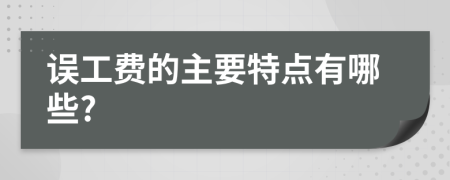 误工费的主要特点有哪些?